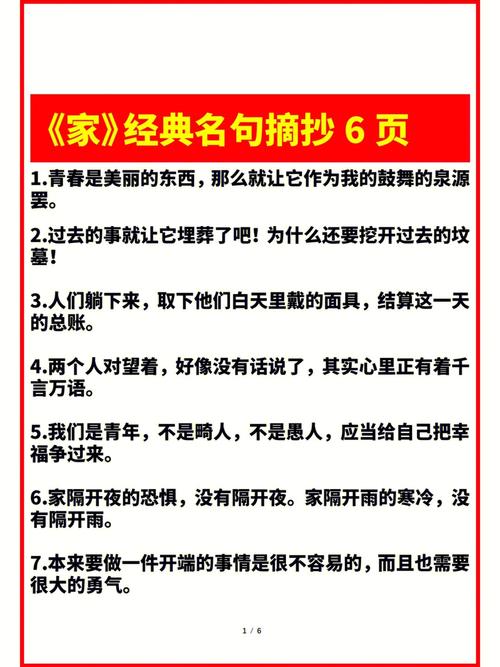 《家》经典名句摘抄 6 页

1.青春是美丽的东西，那么就让它作为我的鼓舞的泉源罢。

2.过去的事就让它埋葬了吧！为什么还要挖开过去的坟墓！

3.人们躺下来，取下他们白天里戴的面具，结算这一天的总账。

4.两个人对望着，好像没有话说了，其实心里正有着千言万语。

5.我们是青年，不是畸人，不是愚人，应当给自己把幸福争过来。

6.家隔开夜的恐惧，没有隔开夜。家隔开雨的寒冷，没有隔开雨。

7.本来要做一件开端的事情是很不容易的，而且也需要很大的勇气。

1 / 6